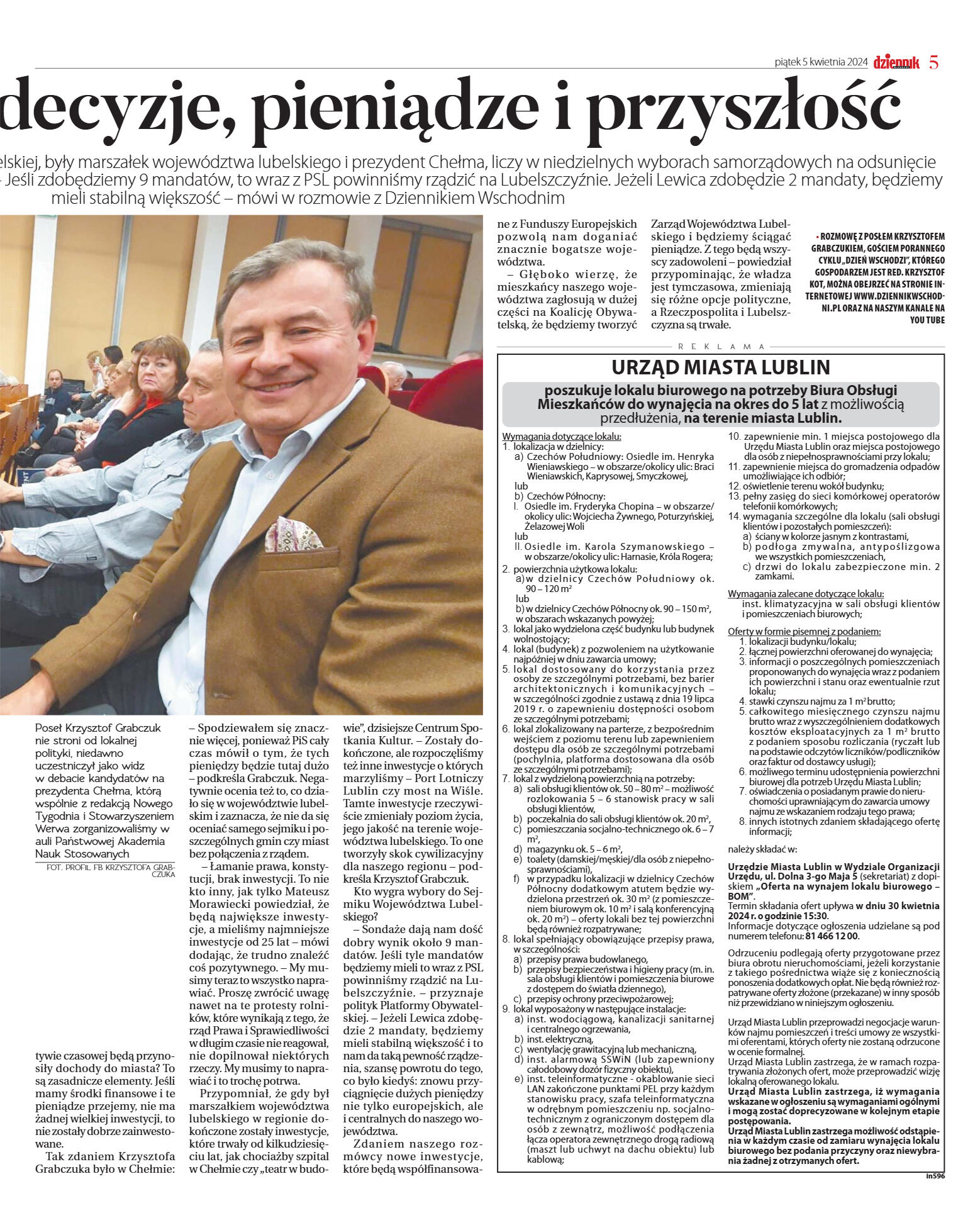 piątek 5 kwietnia 2024 dziennik 5

decyzje, pieniądze i przyszłość

elskiej, były marszałek województwa lubelskiego i prezydent Chełma, liczy w niedzielnych wyborach samorządowych na odsunięcie – Jeśli zdobędziemy 9 mandatów, to wraz z PSL powinniśmy rządzić na Lubelszczyźnie. Jeżeli Lewica zdobędzie 2 mandaty, będziemy mieli stabilną większość – mówi w rozmowie z Dziennikiem Wschodnim

Poseł Krzysztof Grabczuk nie stroni od lokalnej polityki, niedawno uczestniczył jako widz w debacie kandydatów na prezydenta Chełma, którą wspólnie z redakcją Nowego Tygodnia i Stowarzyszeniem Werwa zorganizowaliśmy w auli Państwowej Akademia Nauk Stosowanych
FOT. PROFIL FB KRZYSZTOFA GRABCZUKA

tywie czasowej będą przynosiły dochody do miasta? To są zasadnicze elementy. Jeśli mamy środki finansowe i te pieniądze przejemy, nie ma żadnej wielkiej inwestycji, to nie zostały dobrze zainwestowane.

Tak zdaniem Krzysztofa Grabczuka było w Chełmie:

– Spodziewałem się znacznie więcej, ponieważ PiS cały czas mówił o tym, że tych pieniędzy będzie tutaj dużo – podkreśla Grabczuk. Negatywnie ocenia też to, co działo się w województwie lubelskim i zaznacza, że nie da się oceniać samego sejmiku i poszczególnych gmin czy miast bez połączenia z rządem.

– Łamanie prawa, konstytucji, brak inwestycji. To nie kto inny, jak tylko Mateusz Morawiecki powiedział, że będą największe inwestycje, a mieliśmy najmniejsze inwestycje od 25 lat – mówi dodając, że trudno znaleźć coś pozytywnego. – My musimy teraz to wszystko naprawiać. Proszę zwrócić uwagę nawet na te protesty rolników, które wynikają z tego, że rząd Prawa i Sprawiedliwości w długim czasie nie reagował, nie dopilnował niektórych rzeczy. My musimy to naprawiać i to trochę potrwa.

Przypomniał, że gdy był marszałkiem województwa lubelskiego w regionie dokończone zostały inwestycje, które trwały od kilkudziesięciu lat, jak chociażby szpital w Chełmie czy „teatr w budowie", dzisiejsze Centrum Spotkania Kultur. – Zostały dokończone, ale rozpoczęliśmy też inne inwestycje o których marzyliśmy – Port Lotniczy Lublin czy most na Wiśle. Tamte inwestycje rzeczywiście zmieniały poziom życia, jego jakość na terenie województwa lubelskiego. To one tworzyły skok cywilizacyjny dla naszego regionu – podkreśla Krzysztof Grabczuk.

Kto wygra wybory do Sejmiku Województwa Lubelskiego?

– Sondaże dają nam dość dobry wynik około 9 mandatów. Jeśli tyle mandatów będziemy mieli to wraz z PSL powinniśmy rządzić na Lubelszczyźnie. – przyznaje polityk Platformy Obywatelskiej. – Jeżeli Lewica zdobędzie 2 mandaty, będziemy mieli stabilną większość i to nam da taką pewność rządzenia, szansę powrotu do tego, co było kiedyś: znowu przyciągnięcie dużych pieniędzy nie tylko europejskich, ale i centralnych do naszego województwa.

Zdaniem naszego rozmówcy nowe inwestycje, które będą współfinansowane z Funduszy Europejskich pozwolą nam doganiać znacznie bogatsze województwa.

– Głęboko wierzę, że mieszkańcy naszego województwa zagłosują w dużej części na Koalicję Obywatelską, że będziemy tworzyć Zarząd Województwa Lubelskiego i będziemy ściągać pieniądze. Z tego będą wszyscy zadowoleni – powiedział przypominając, że władza jest tymczasowa, zmieniają się różne opcje polityczne, a Rzeczpospolita i Lubelszczyzna są trwałe.

• ROZMOWĘ Z POSŁEM KRZYSZTOFEM GRABCZUKIEM, GOŚCIEM PORANNEGO CYKLU „DZIEŃ WSCHODZI", KTÓREGO GOSPODARZEM JEST RED. KRZYSZTOF KOT, MOŻNA OBEJRZEĆ NA STRONIE INTERNETOWEJ WWW.DZIENNIKWSCHODNI.PL ORAZ NA NASZYM KANALE NA YOU TUBE

REKLAMA

URZĄD MIASTA LUBLIN

poszukuje lokalu biurowego na potrzeby Biura Obsługi Mieszkańców do wynajęcia na okres do 5 lat z możliwością przedłużenia, na terenie miasta Lublin.

Wymagania dotyczące lokalu:
1. lokalizacja w dzielnicy:
a) Czechów Południowy: Osiedle im. Henryka Wieniawskiego – w obszarze/okolicy ulic: Braci Wieniawskich, Kaprysowej, Smyczkowej,
lub
b) Czechów Północny:
I. Osiedle im. Fryderyka Chopina – w obszarze/okolicy ulic: Wojciecha Żywnego, Poturzyńskiej, Żelazowej Woli
lub
II. Osiedle im. Karola Szymanowskiego – w obszarze/okolicy ulic: Harnasie, Króla Rogera;
2. powierzchnia użytkowa lokalu:
a) w dzielnicy Czechów Południowy ok. 90 – 120 m²
lub
b) w dzielnicy Czechów Północny ok. 90 – 150 m², w obszarach wskazanych powyżej;
3. lokal jako wydzielona część budynku lub budynek wolnostojący;
4. lokal (budynek) z pozwoleniem na użytkowanie najpóźniej w dniu zawarcia umowy;
5. lokal dostosowany do korzystania przez osoby ze szczególnymi potrzebami, bez barier architektonicznych i komunikacyjnych – w szczególności zgodnie z ustawą z dnia 19 lipca 2019 r. o zapewnieniu dostępności osobom ze szczególnymi potrzebami;
6. lokal zlokalizowany na parterze, z bezpośrednim wejściem z poziomu terenu lub zapewnieniem dostępu dla osób ze szczególnymi potrzebami (pochylnia, platforma dostosowana dla osób ze szczególnymi potrzebami);
7. lokal z wydzieloną powierzchnią na potrzeby:
a) sali obsługi klientów ok. 50 – 80 m² – możliwość rozlokowania 5 – 6 stanowisk pracy w sali obsługi klientów,
b) poczekalnia do sali obsługi klientów ok. 20 m²,
c) pomieszczania socjalno-technicznego ok. 6 – 7 m²,
d) magazynku ok. 5 – 6 m²,
e) toalety (damskiej/męskiej/dla osób z niepełnosprawnościami),
f) w przypadku lokalizacji w dzielnicy Czechów Północny dodatkowym atutem będzie wydzielona przestrzeń ok. 30 m² (z pomieszczeniem biurowym ok. 10 m² i salą konferencyjną ok. 20 m²) – oferty lokali bez tej powierzchni będą również rozpatrywane;
8. lokal spełniający obowiązujące przepisy prawa, w szczególności:
a) przepisy prawa budowlanego,
b) przepisy bezpieczeństwa i higieny pracy (m. in. sala obsługi klientów i pomieszczenia biurowe z dostępem do światła dziennego),
c) przepisy ochrony przeciwpożarowej;
9. lokal wyposażony w następujące instalacje:
a) inst. wodociągową, kanalizacji sanitarnej i centralnego ogrzewania,
b) inst. elektryczną,
c) wentylację grawitacyjną lub mechaniczną,
d) inst. alarmową SSWiN (lub zapewniony całodobowy dozór fizyczny obiektu),
e) inst. teleinformatyczne - okablowanie sieci LAN zakończone punktami PEL przy każdym stanowisku pracy, szafa teleinformatyczna w odrębnym pomieszczeniu np. socjalno-technicznym z ograniczonym dostępem dla osób z zewnątrz, możliwość podłączenia łącza operatora zewnętrznego drogą radiową (maszt lub uchwyt na dachu obiektu) lub kablową;
10. zapewnienie min. 1 miejsca postojowego dla Urzędu Miasta Lublin oraz miejsca postojowego dla osób z niepełnosprawnościami przy lokalu;
11. zapewnienie miejsca do gromadzenia odpadów umożliwiające ich odbiór;
12. oświetlenie terenu wokół budynku;
13. pełny zasięg do sieci komórkowej operatorów telefonii komórkowych;
14. wymagania szczególne dla lokalu (sali obsługi klientów i pozostałych pomieszczeń):
a) ściany w kolorze jasnym z kontrastami,
b) podłoga zmywalna, antypoślizgowa we wszystkich pomieszczeniach,
c) drzwi do lokalu zabezpieczone min. 2 zamkami.

Wymagania zalecane dotyczące lokalu:
inst. klimatyzacyjna w sali obsługi klientów i pomieszczeniach biurowych;

Oferty w formie pisemnej z podaniem:
1. lokalizacji budynku/lokalu;
2. łącznej powierzchni oferowanej do wynajęcia;
3. informacji o poszczególnych pomieszczeniach proponowanych do wynajęcia wraz z podaniem ich powierzchni i stanu oraz ewentualnie rzut lokalu;
4. stawki czynszu najmu za 1 m² brutto;
5. całkowitego miesięcznego czynszu najmu brutto wraz z wyszczególnieniem dodatkowych kosztów eksploatacyjnych za 1 m² brutto z podaniem sposobu rozliczania (ryczałt lub na podstawie odczytów liczników/podliczników oraz faktur od dostawcy usługi);
6. możliwego terminu udostępnienia powierzchni biurowej dla potrzeb Urzędu Miasta Lublin;
7. oświadczenia o posiadanym prawie do nieruchomości uprawniającym do zawarcia umowy najmu ze wskazaniem rodzaju tego prawa;
8. innych istotnych zdaniem składającego ofertę informacji;

należy składać w:

Urzędzie Miasta Lublin w Wydziale Organizacji Urzędu, ul. Dolna 3-go Maja 5 (sekretariat) z dopiskiem „Oferta na wynajem lokalu biurowego – BOM".
Termin składania ofert upływa w dniu 30 kwietnia 2024 r. o godzinie 15:30.
Informacje dotyczące ogłoszenia udzielane są pod numerem telefonu: 81 466 12 00.

Odrzuceniu podlegają oferty przygotowane przez biura obrotu nieruchomościami, jeżeli korzystanie z takiego pośrednictwa wiąże się z koniecznością ponoszenia dodatkowych opłat. Nie będą również rozpatrywane oferty złożone (przekazane) w inny sposób niż przewidziano w niniejszym ogłoszeniu.

Urząd Miasta Lublin przeprowadzi negocjacje warunków najmu pomieszczeń i treści umowy ze wszystkimi oferentami, których oferty nie zostaną odrzucone w ocenie formalnej.
Urząd Miasta Lublin zastrzega, że w ramach rozpatrywania złożonych ofert, może przeprowadzić wizję lokalną oferowanego lokalu.
Urząd Miasta Lublin zastrzega, iż wymagania wskazane w ogłoszeniu są wymaganiami ogólnymi i mogą zostać doprecyzowane w kolejnym etapie postępowania.
Urząd Miasta Lublin zastrzega możliwość odstąpienia w każdym czasie od zamiaru wynajęcia lokalu biurowego bez podania przyczyny oraz niewybrania żadnej z otrzymanych ofert.
in596